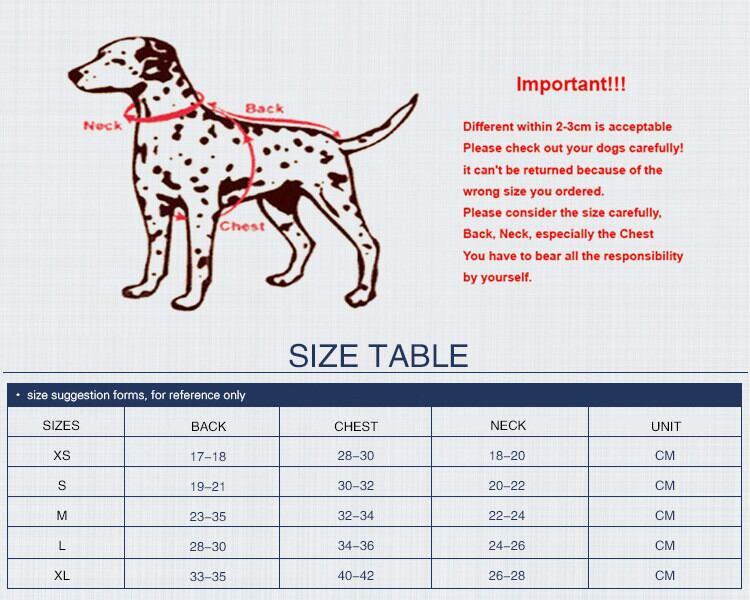 Neck

Back

Chest

Important!!!

Different within 2-3cm is acceptable
Please check out your dogs carefully!
it can't be returned because of the wrong size you ordered.
Please consider the size carefully, Back, Neck, especially the Chest
You have to bear all the responsibility by yourself.

SIZE TABLE

• size suggestion forms, for reference only

| SIZES | BACK | CHEST | NECK | UNIT |
|---|---|---|---|---|
| XS | 17–18 | 28–30 | 18–20 | CM |
| S | 19–21 | 30–32 | 20–22 | CM |
| M | 23–35 | 32–34 | 22–24 | CM |
| L | 28–30 | 34–36 | 24–26 | CM |
| XL | 33–35 | 40–42 | 26–28 | CM |